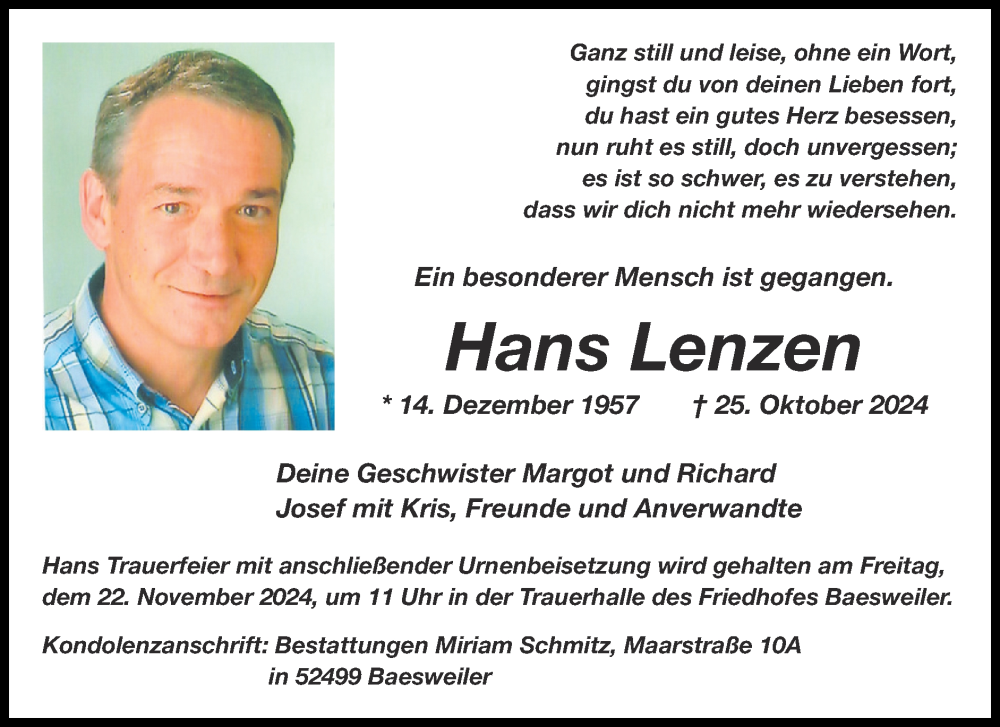 Ganz still und leise, ohne ein Wort,
gingst du von deinen Lieben fort,
du hast ein gutes Herz besessen,
nun ruht es still, doch unvergessen;
es ist so schwer, es zu verstehen,
dass wir dich nicht mehr wiedersehen.

Ein besonderer Mensch ist gegangen.

Hans Lenzen

* 14. Dezember 1957 † 25. Oktober 2024

Deine Geschwister Margot und Richard
Josef mit Kris, Freunde und Anverwandte

Hans Trauerfeier mit anschließender Urnenbeisetzung wird gehalten am Freitag, dem 22. November 2024, um 11 Uhr in der Trauerhalle des Friedhofes Baesweiler.

Kondolenzanschrift: Bestattungen Miriam Schmitz, Maarstraße 10A
in 52499 Baesweiler